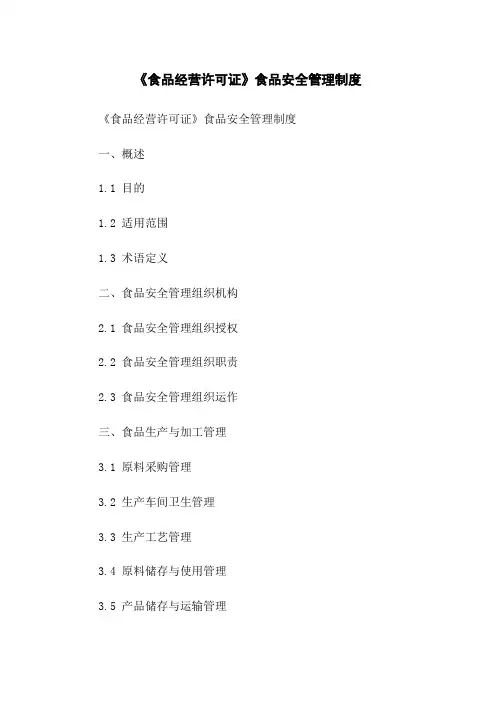 《食品经营许可证》食品安全管理制度

《食品经营许可证》食品安全管理制度

一、概述

1.1 目的

1.2 适用范围

1.3 术语定义

二、食品安全管理组织机构

2.1 食品安全管理组织授权

2.2 食品安全管理组织职责

2.3 食品安全管理组织运作

三、食品生产与加工管理

3.1 原料采购管理

3.2 生产车间卫生管理

3.3 生产工艺管理

3.4 原料储存与使用管理

3.5 产品储存与运输管理